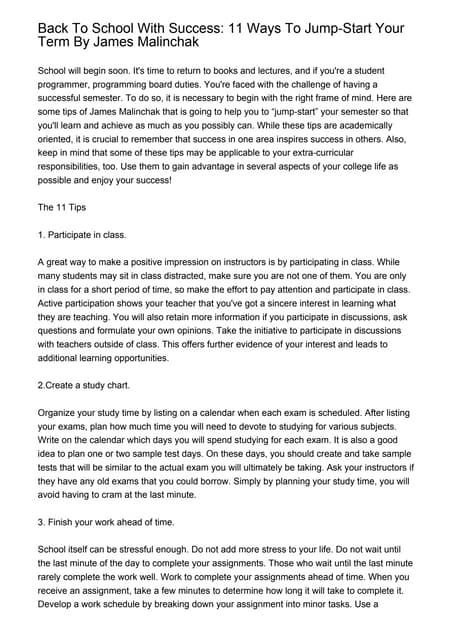 Back To School With Success: 11 Ways To Jump-Start Your Term By James Malinchak

School will begin soon. It's time to return to books and lectures, and if you're a student programmer, programming board duties. You're faced with the challenge of having a successful semester. To do so, it is necessary to begin with the right frame of mind. Here are some tips of James Malinchak that is going to help you to "jump-start" your semester so that you'll learn and achieve as much as you possibly can. While these tips are academically oriented, it is crucial to remember that success in one area inspires success in others. Also, keep in mind that some of these tips may be applicable to your extra-curricular responsibilities, too. Use them to gain advantage in several aspects of your college life as possible and enjoy your success!

The 11 Tips

1. Participate in class.

A great way to make a positive impression on instructors is by participating in class. While many students may sit in class distracted, make sure you are not one of them. You are only in class for a short period of time, so make the effort to pay attention and participate in class. Active participation shows your teacher that you've got a sincere interest in learning what they are teaching. You will also retain more information if you participate in discussions, ask questions and formulate your own opinions. Take the initiative to participate in discussions with teachers outside of class. This offers further evidence of your interest and leads to additional learning opportunities.

2.Create a study chart.

Organize your study time by listing on a calendar when each exam is scheduled. After listing your exams, plan how much time you will need to devote to studying for various subjects. Write on the calendar which days you will spend studying for each exam. It is also a good idea to plan one or two sample test days. On these days, you should create and take sample tests that will be similar to the actual exam you will ultimately be taking. Ask your instructors if they have any old exams that you could borrow. Simply by planning your study time, you will avoid having to cram at the last minute.

3. Finish your work ahead of time.

School itself can be stressful enough. Do not add more stress to your life. Do not wait until the last minute of the day to complete your assignments. Those who wait until the last minute rarely complete the work well. Work to complete your assignments ahead of time. When you receive an assignment, take a few minutes to determine how long it will take to complete it. Develop a work schedule by breaking down your assignment into minor tasks. Use a